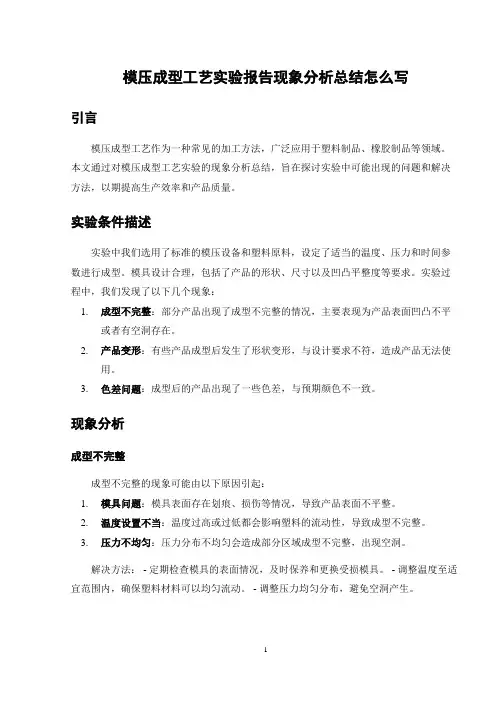 模压成型工艺实验报告现象分析总结怎么写

引言

模压成型工艺作为一种常见的加工方法，广泛应用于塑料制品、橡胶制品等领域。本文通过对模压成型工艺实验的现象分析总结，旨在探讨实验中可能出现的问题和解决方法，以期提高生产效率和产品质量。

实验条件描述

实验中我们选用了标准的模压设备和塑料原料，设定了适当的温度、压力和时间参数进行成型。模具设计合理，包括了产品的形状、尺寸以及凹凸平整度等要求。实验过程中，我们发现了以下几个现象：

1. 成型不完整：部分产品出现了成型不完整的情况，主要表现为产品表面凹凸不平或者有空洞存在。
2. 产品变形：有些产品成型后发生了形状变形，与设计要求不符，造成产品无法使用。
3. 色差问题：成型后的产品出现了一些色差，与预期颜色不一致。

现象分析

成型不完整

成型不完整的现象可能由以下原因引起：

1. 模具问题：模具表面存在划痕、损伤等情况，导致产品表面不平整。
2. 温度设置不当：温度过高或过低都会影响塑料的流动性，导致成型不完整。
3. 压力不均匀：压力分布不均匀会造成部分区域成型不完整，出现空洞。

解决方法： - 定期检查模具的表面情况，及时保养和更换受损模具。 - 调整温度至适宜范围内，确保塑料材料可以均匀流动。 - 调整压力均匀分布，避免空洞产生。

1